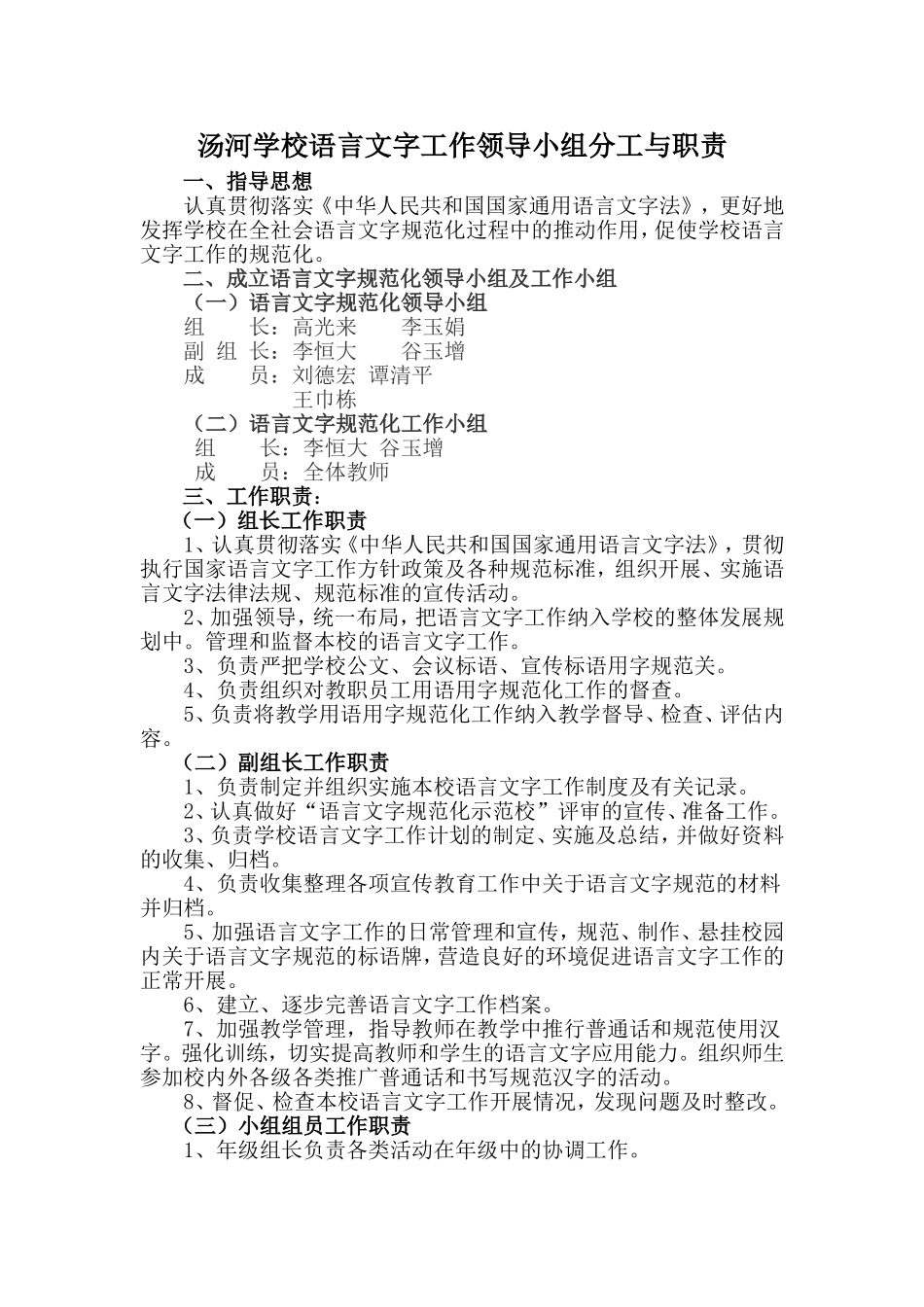 汤河学校语言文字工作领导小组分工与职责

一、指导思想

认真贯彻落实《中华人民共和国国家通用语言文字法》，更好地发挥学校在全社会语言文字规范化过程中的推动作用，促使学校语言文字工作的规范化。

二、成立语言文字规范化领导小组及工作小组

（一）语言文字规范化领导小组

组　　长：高光来　　李玉娟

副 组 长：李恒大　　谷玉增

成　　员：刘德宏　谭清平

王巾栋

（二）语言文字规范化工作小组

组　　长：李恒大　谷玉增

成　　员：全体教师

三、工作职责：

（一）组长工作职责

1、认真贯彻落实《中华人民共和国国家通用语言文字法》，贯彻执行国家语言文字工作方针政策及各种规范标准，组织开展、实施语言文字法律法规、规范标准的宣传活动。

2、加强领导，统一布局，把语言文字工作纳入学校的整体发展规划中。管理和监督本校的语言文字工作。

3、负责严把学校公文、会议标语、宣传标语用字规范关。

4、负责组织对教职员工用语用字规范化工作的督查。

5、负责将教学用语用字规范化工作纳入教学督导、检查、评估内容。

（二）副组长工作职责

1、负责制定并组织实施本校语言文字工作制度及有关记录。

2、认真做好“语言文字规范化示范校”评审的宣传、准备工作。

3、负责学校语言文字工作计划的制定、实施及总结，并做好资料的收集、归档。

4、负责收集整理各项宣传教育工作中关于语言文字规范的材料并归档。

5、加强语言文字工作的日常管理和宣传，规范、制作、悬挂校园内关于语言文字规范的标语牌，营造良好的环境促进语言文字工作的正常开展。

6、建立、逐步完善语言文字工作档案。

7、加强教学管理，指导教师在教学中推行普通话和规范使用汉字。强化训练，切实提高教师和学生的语言文字应用能力。组织师生参加校内外各级各类推广普通话和书写规范汉字的活动。

8、督促、检查本校语言文字工作开展情况，发现问题及时整改。

（三）小组组员工作职责

1、年级组长负责各类活动在年级中的协调工作。